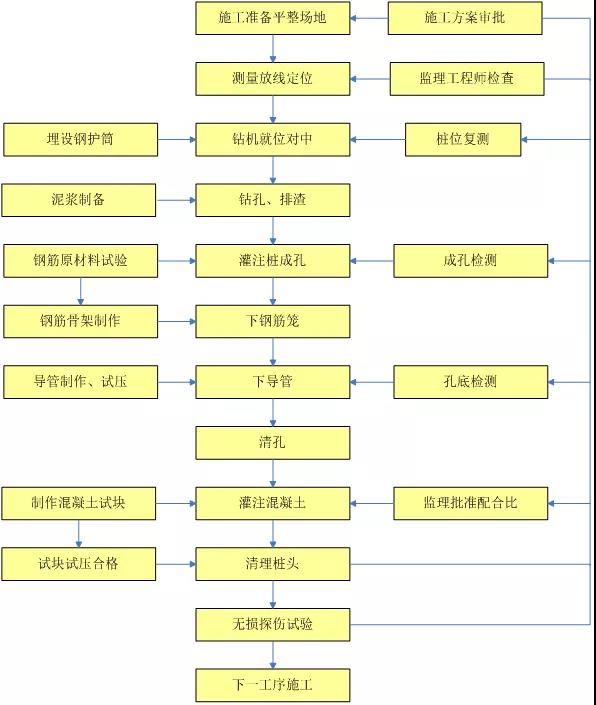 施工准备平整场地

施工方案审批

测量放线定位

监理工程师检查

埋设钢护筒

钻机就位对中

桩位复测

泥浆制备

钻孔、排渣

钢筋原材料试验

灌注桩成孔

成孔检测

钢筋骨架制作

下钢筋笼

导管制作、试压

下导管

孔底检测

清孔

制作混凝土试块

灌注混凝土

监理批准配合比

试块试压合格

清理桩头

无损探伤试验

下一工序施工